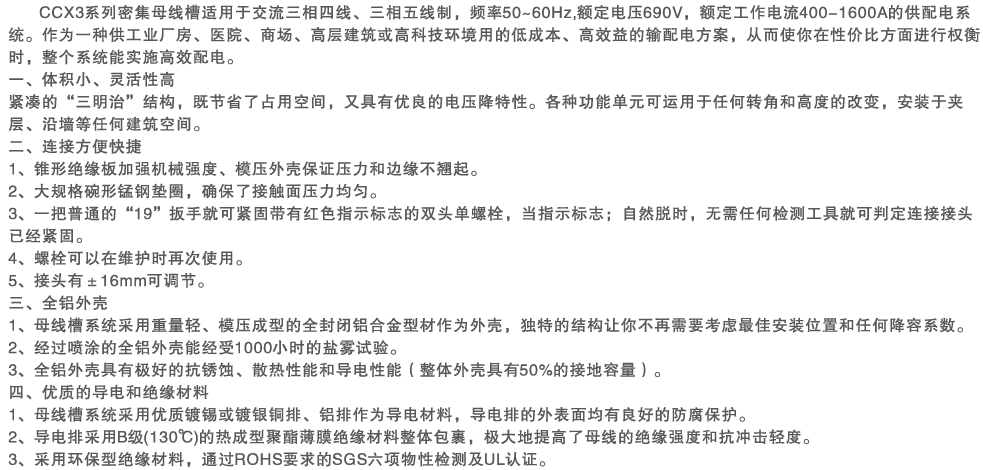 CCX3系列密集母线槽适用于交流三相四线、三相五线制，频率50~60Hz,额定电压690V，额定工作电流400~1600A的供配电系统。作为一种供工业厂房、医院、商场、高层建筑或高科技环境用的低成本、高效益的输配电方案，从而使你在性价比方面进行权衡时，整个系统能实施高效配电。
一、体积小、灵活性高
紧凑的“三明治”结构，既节省了占用空间，又具有优良的电压降特性。各种功能单元可运用于任何转角和高度的改变，安装于夹层、沿墙等任何建筑空间。
二、连接方便快捷
1、锥形绝缘板加强机械强度、模压外壳保证压力和边缘不翘起。
2、大规格碗形锰钢垫圈，确保了接触面压力均匀。
3、一把普通的“19”扳手就可紧固带有红色指示标志的双头单螺栓，当指示标志；自然脱时，无需任何检测工具就可判定连接接头已经紧固。
4、螺栓可以在维护时再次使用。
5、接头有±16mm可调节。
三、全铝外壳
1、母线槽系统采用重量轻、模压成型的全封闭铝合金型材作为外壳，独特的结构让你不再需要考虑最佳安装位置和任何降容系数。
2、经过喷涂的全铝外壳能经受1000小时的盐雾试验。
3、全铝外壳具有极好的抗锈蚀、散热性能和导电性能（整体外壳具有50%的接地容量）。
四、优质的导电和绝缘材料
1、母线槽系统采用优质镀锡或镀银铜排、铝排作为导电材料，导电排的外表面均有良好的防腐保护。
2、导电排采用B级(130℃)的热成型聚酯薄膜绝缘材料整体包裹，极大地提高了母线的绝缘强度和抗冲击轻度。
3、采用环保型绝缘材料，通过ROHS要求的SGS六项物性检测及UL认证。